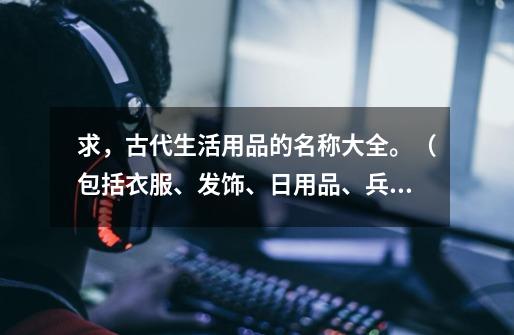 求，古代生活用品的名称大全。（包括衣服、发饰、日用品、兵...